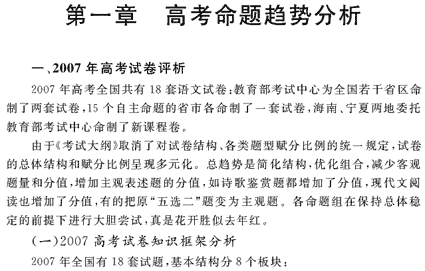 第一章　高考命题趋势分析

一、2007 年高考试卷评析

2007 年高考全国共有 18 套语文试卷：教育部考试中心为全国若干省区命制了两套试卷，15 个自主命题的省市各命制了一套试卷，海南、宁夏两地委托教育部考试中心命制了新课程卷。

由于《考试大纲》取消了对试卷结构、各类题型赋分比例的统一规定，试卷的总体结构和赋分比例呈现多元化。总趋势是简化结构，优化组合，减少客观题量和分值，增加主观表述题的分值，如诗歌鉴赏题都增加了分值，现代文阅读也增加了分值，有的把原“五选二”题变为主观题。各命题组在保持总体稳定的前提下进行大胆尝试，真是花开胜似去年红。

（一）2007 高考试卷知识框架分析

2007 年全国有 18 套试题，基本结构分 8 个板块：